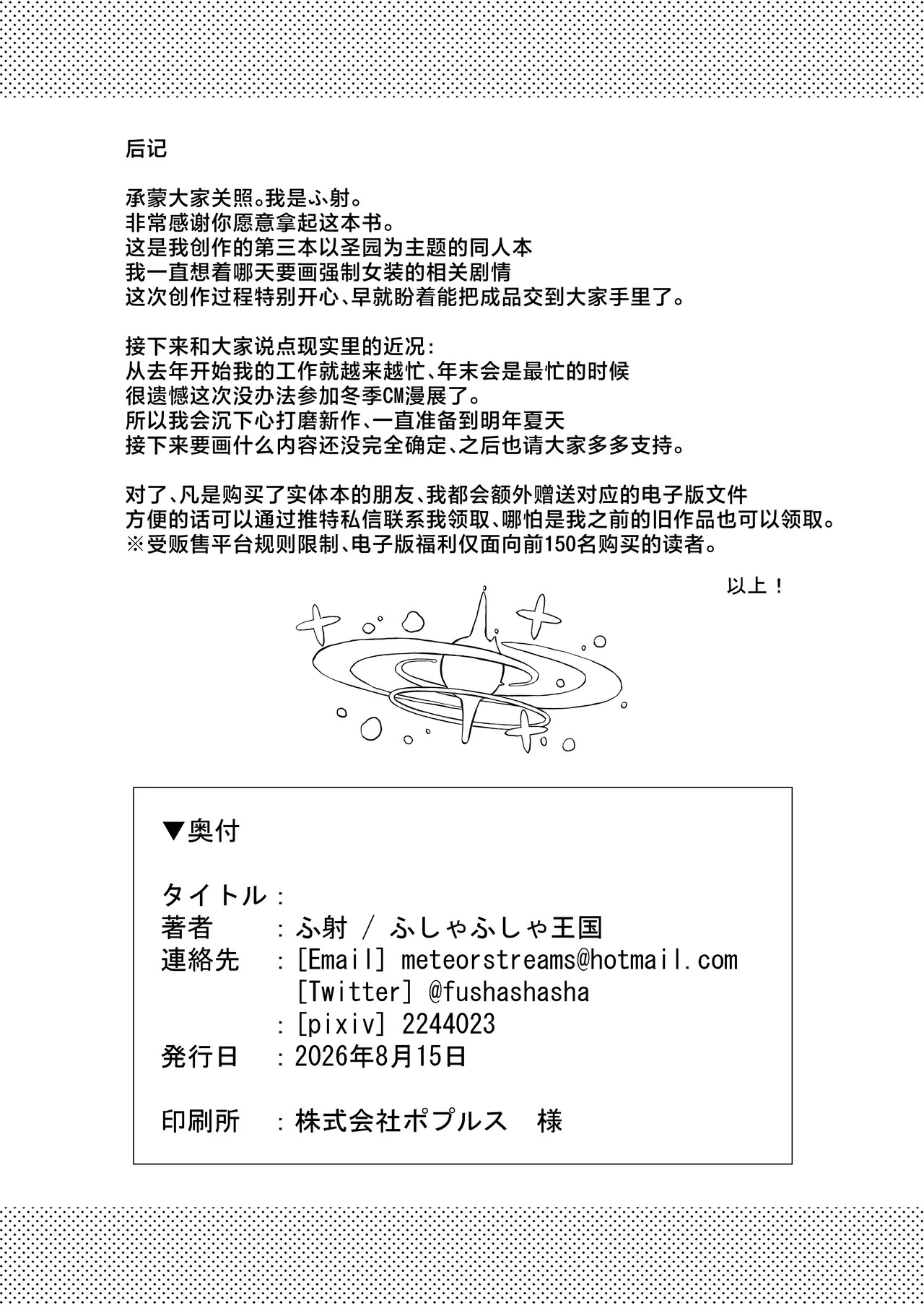 后记

承蒙大家关照。我是ふ射。
非常感谢你愿意拿起这本书。
这是我创作的第三本以圣园为主题的同人本
我一直想着哪天要画强制女装的相关剧情
这次创作过程特别开心、早就盼着能把成品交到大家手里了。

接下来和大家说点现实里的近况:
从去年开始我的工作就越来越忙、年末会是最忙的时候
很遗憾这次没办法参加冬季CM漫展了。
所以我会沉下心打磨新作、一直准备到明年夏天
接下来要画什么内容还没完全确定、之后也请大家多多支持。

对了、凡是购买了实体本的朋友、我都会额外赠送对应的电子版文件
方便的话可以通过推特私信联系我领取、哪怕是我之前的旧作品也可以领取。
※受贩售平台规则限制、电子版福利仅面向前150名购买的读者。

以上！

▼奥付

タイトル：
著者　：ふ射 / ふしゃふしゃ王国
連絡先　：[Email] meteorstreams@hotmail.com
[Twitter] @fushashasha
：[pixiv] 2244023
発行日　：2026年8月15日

印刷所　：株式会社ポプルス　様